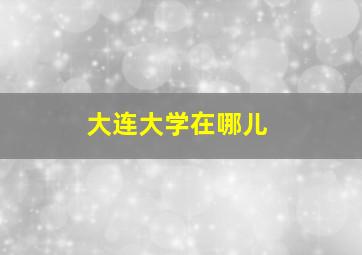 大连大学在哪儿